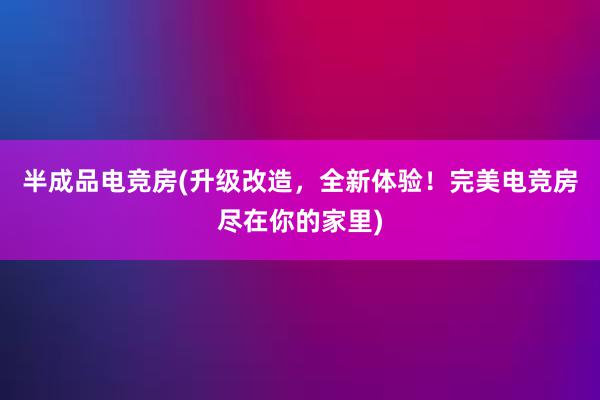 半成品电竞房(升级改造，全新体验！完美电竞房尽在你的家里)